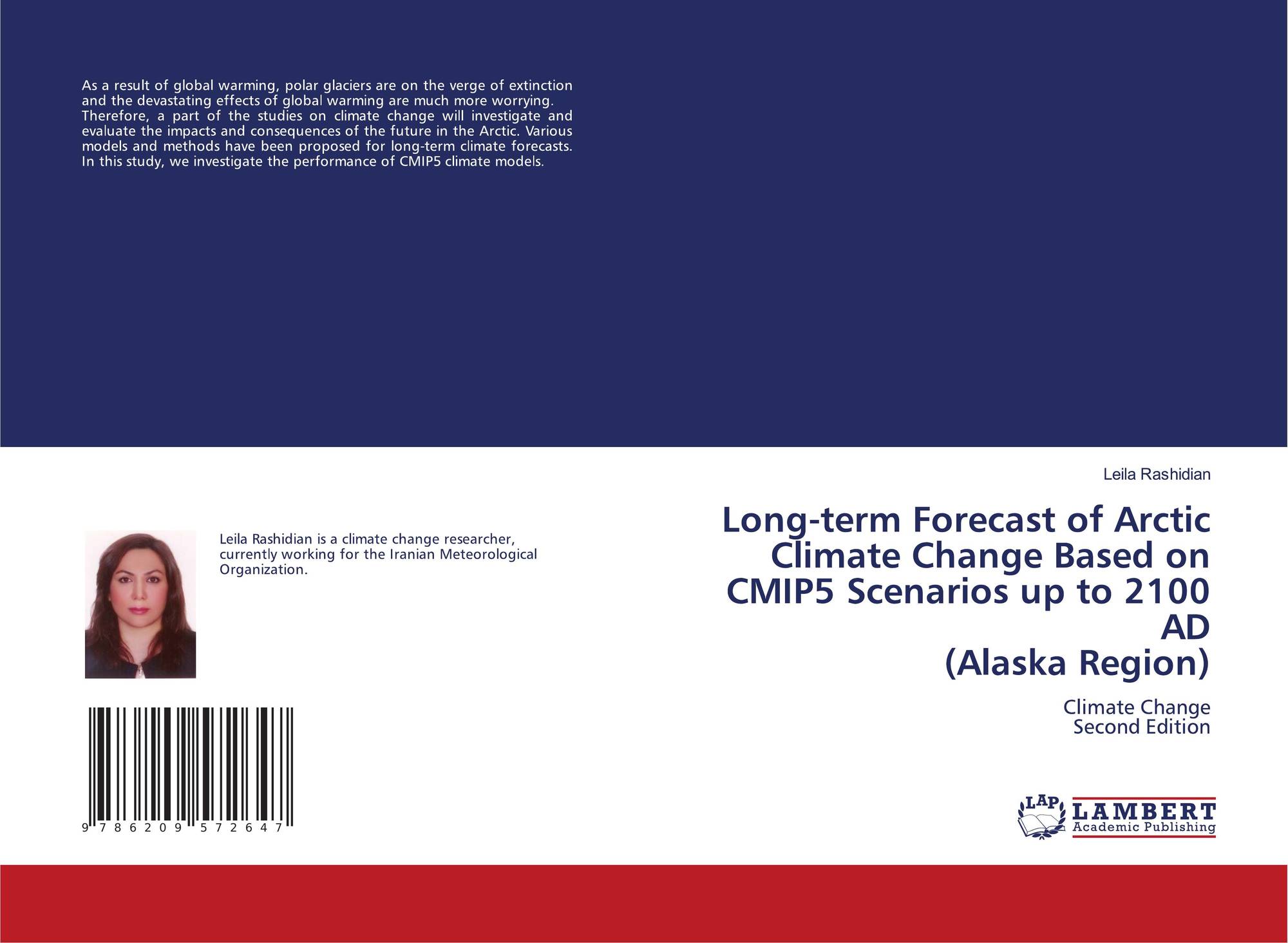 As a result of global warming, polar glaciers are on the verge of extinction and the devastating effects of global warming are much more worrying. Therefore, a part of the studies on climate change will investigate and evaluate the impacts and consequences of the future in the Arctic. Various models and methods have been proposed for long-term climate forecasts. In this study, we investigate the performance of CMIP5 climate models.

Leila Rashidian is a climate change researcher, currently working for the Iranian Meteorological Organization.

9 786209 572647

Leila Rashidian

Long-term Forecast of Arctic Climate Change Based on CMIP5 Scenarios up to 2100 AD
(Alaska Region)

Climate Change
Second Edition

LAP
LAMBERT
Academic Publishing